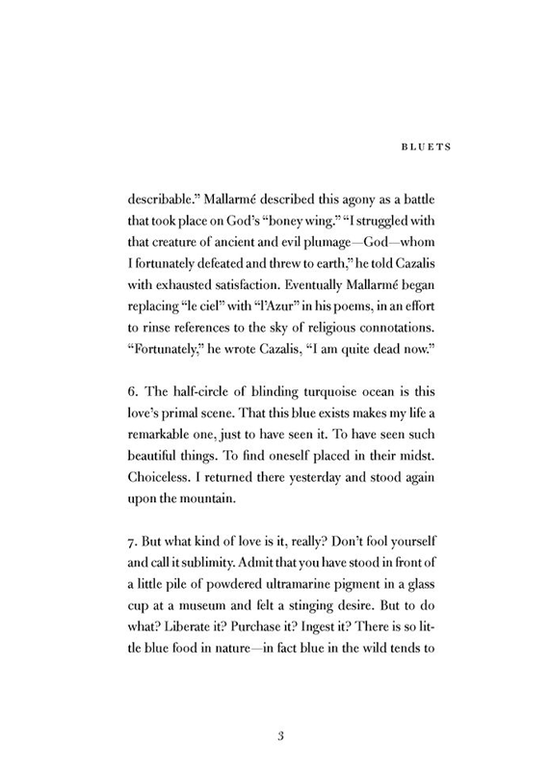 BLUETS

describable." Mallarmé described this agony as a battle that took place on God's "boney wing." "I struggled with that creature of ancient and evil plumage—God—whom I fortunately defeated and threw to earth," he told Cazalis with exhausted satisfaction. Eventually Mallarmé began replacing "le ciel" with "l'Azur" in his poems, in an effort to rinse references to the sky of religious connotations. "Fortunately," he wrote Cazalis, "I am quite dead now."

6. The half-circle of blinding turquoise ocean is this love's primal scene. That this blue exists makes my life a remarkable one, just to have seen it. To have seen such beautiful things. To find oneself placed in their midst. Choiceless. I returned there yesterday and stood again upon the mountain.

7. But what kind of love is it, really? Don't fool yourself and call it sublimity. Admit that you have stood in front of a little pile of powdered ultramarine pigment in a glass cup at a museum and felt a stinging desire. But to do what? Liberate it? Purchase it? Ingest it? There is so little blue food in nature—in fact blue in the wild tends to

3